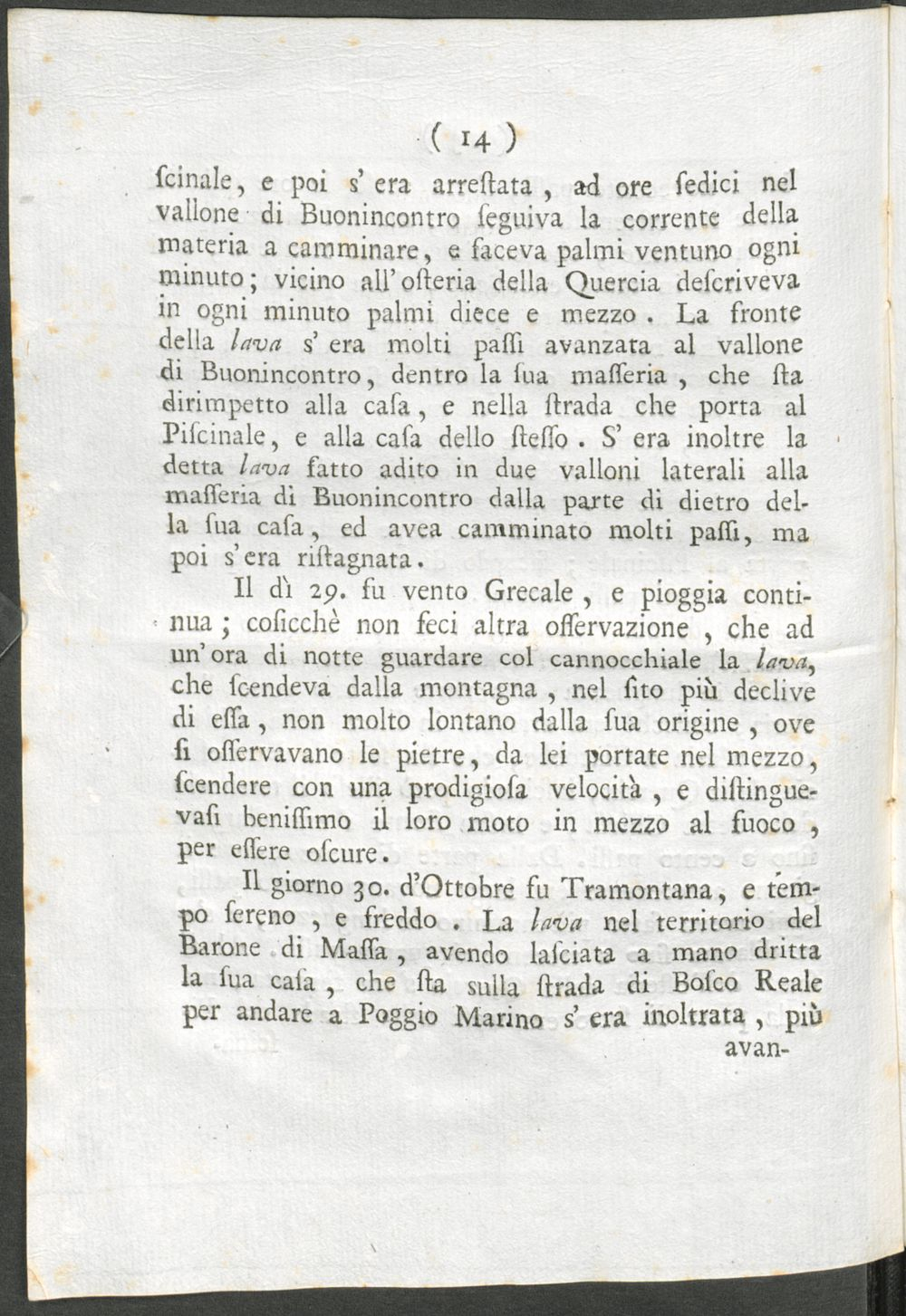 ( 14 )

ſcinale, e poi s' era arreſtata, ad ore ſedici nel vallone di Buonincontro ſeguiva la corrente della materia a camminare, e faceva palmi ventuno ogni minuto; vicino all' oſteria della Quercia deſcriveva in ogni minuto palmi diece e mezzo. La fronte della lava s' era molti paſſi avanzata al vallone di Buonincontro, dentro la ſua maſſeria, che ſta dirimpetto alla caſa, e nella ſtrada che porta al Piſcinale, e alla caſa dello ſteſſo. S' era inoltre la detta lava fatto adito in due valloni laterali alla maſſeria di Buonincontro dalla parte di dietro della ſua caſa, ed avea camminato molti paſſi, ma poi s' era riſtagnata.

Il dì 29. fu vento Grecale, e pioggia continua; coſicchè non feci altra oſſervazione, che ad un' ora di notte guardare col cannocchiale la lava, che ſcendeva dalla montagna, nel ſito più declive di eſſa, non molto lontano dalla ſua origine, ove ſi oſſervavano le pietre, da lei portate nel mezzo, ſcendere con una prodigioſa velocità, e diſtinguevaſi beniſſimo il loro moto in mezzo al fuoco, per eſſere oſcure.

Il giorno 30. d'Ottobre fu Tramontana, e tempo ſereno, e freddo. La lava nel territorio del Barone di Maſſa, avendo laſciata a mano dritta la ſua caſa, che ſta sulla ſtrada di Boſco Reale per andare a Poggio Marino s' era inoltrata, più

avan-